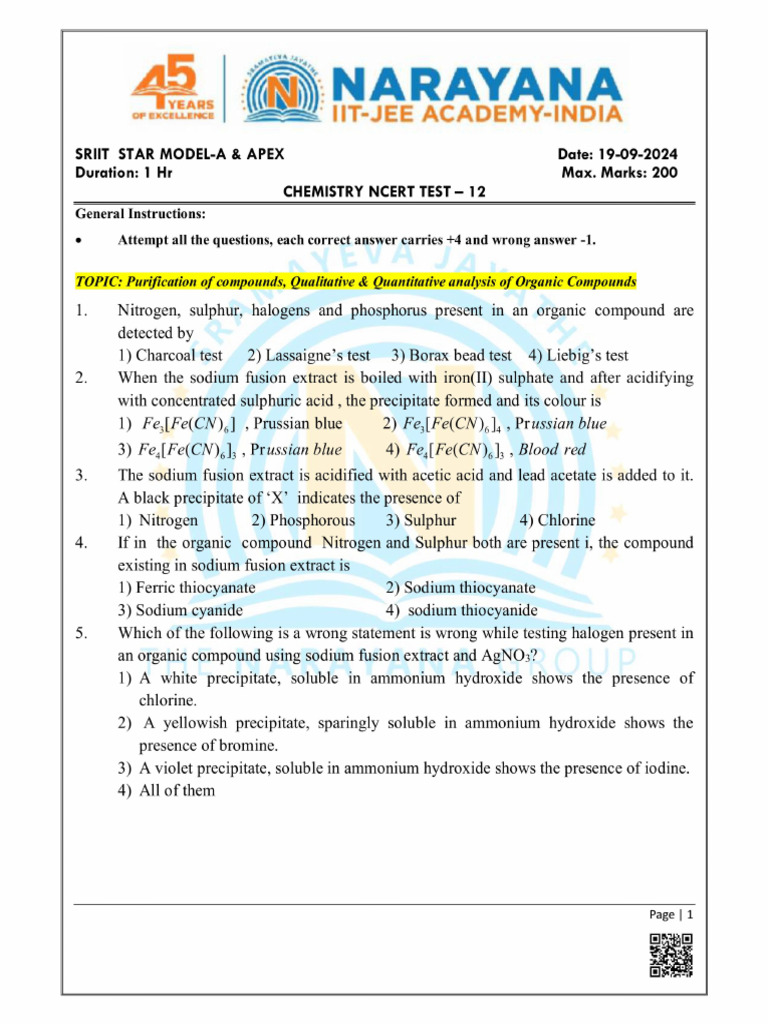 45 YEARS OF EXCELLENCE

NARAYANA
IIT-JEE ACADEMY-INDIA

SRIIT STAR MODEL-A & APEX
Date: 19-09-2024
Duration: 1 Hr
Max. Marks: 200
CHEMISTRY NCERT TEST – 12

General Instructions:

• Attempt all the questions, each correct answer carries +4 and wrong answer -1.

TOPIC: Purification of compounds, Qualitative & Quantitative analysis of Organic Compounds

1. Nitrogen, sulphur, halogens and phosphorus present in an organic compound are detected by
1) Charcoal test 2) Lassaigne's test 3) Borax bead test 4) Liebig's test

2. When the sodium fusion extract is boiled with iron(II) sulphate and after acidifying with concentrated sulphuric acid , the precipitate formed and its colour is
1) $Fe_3[Fe(CN)_6]$ , Prussian blue 2) $Fe_3[Fe(CN)_6]_4$ , Prussian blue
3) $Fe_4[Fe(CN)_6]_3$ , Prussian blue 4) $Fe_4[Fe(CN)_6]_3$ , Blood red

3. The sodium fusion extract is acidified with acetic acid and lead acetate is added to it. A black precipitate of 'X' indicates the presence of
1) Nitrogen 2) Phosphorous 3) Sulphur 4) Chlorine

4. If in the organic compound Nitrogen and Sulphur both are present i, the compound existing in sodium fusion extract is
1) Ferric thiocyanate 2) Sodium thiocyanate
3) Sodium cyanide 4) sodium thiocyanide

5. Which of the following is a wrong statement is wrong while testing halogen present in an organic compound using sodium fusion extract and $AgNO_3$?
1) A white precipitate, soluble in ammonium hydroxide shows the presence of chlorine.
2) A yellowish precipitate, sparingly soluble in ammonium hydroxide shows the presence of bromine.
3) A violet precipitate, soluble in ammonium hydroxide shows the presence of iodine.
4) All of them

Page | 1